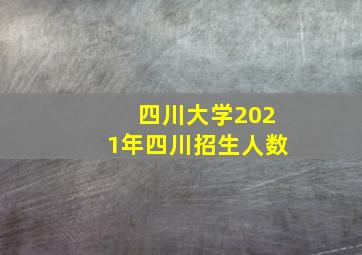 四川大学2021年四川招生人数